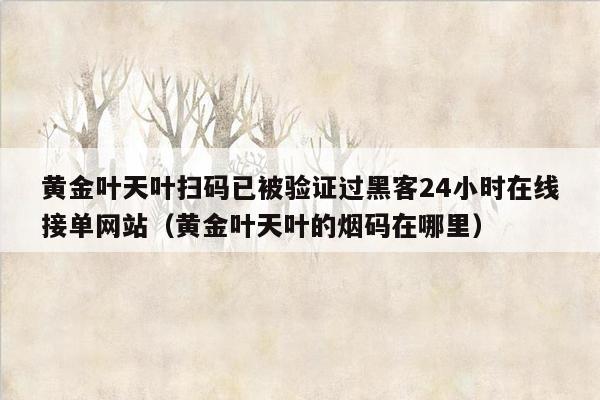 黄金叶天叶扫码已被验证过黑客24小时在线接单网站（黄金叶天叶的烟码在哪里）